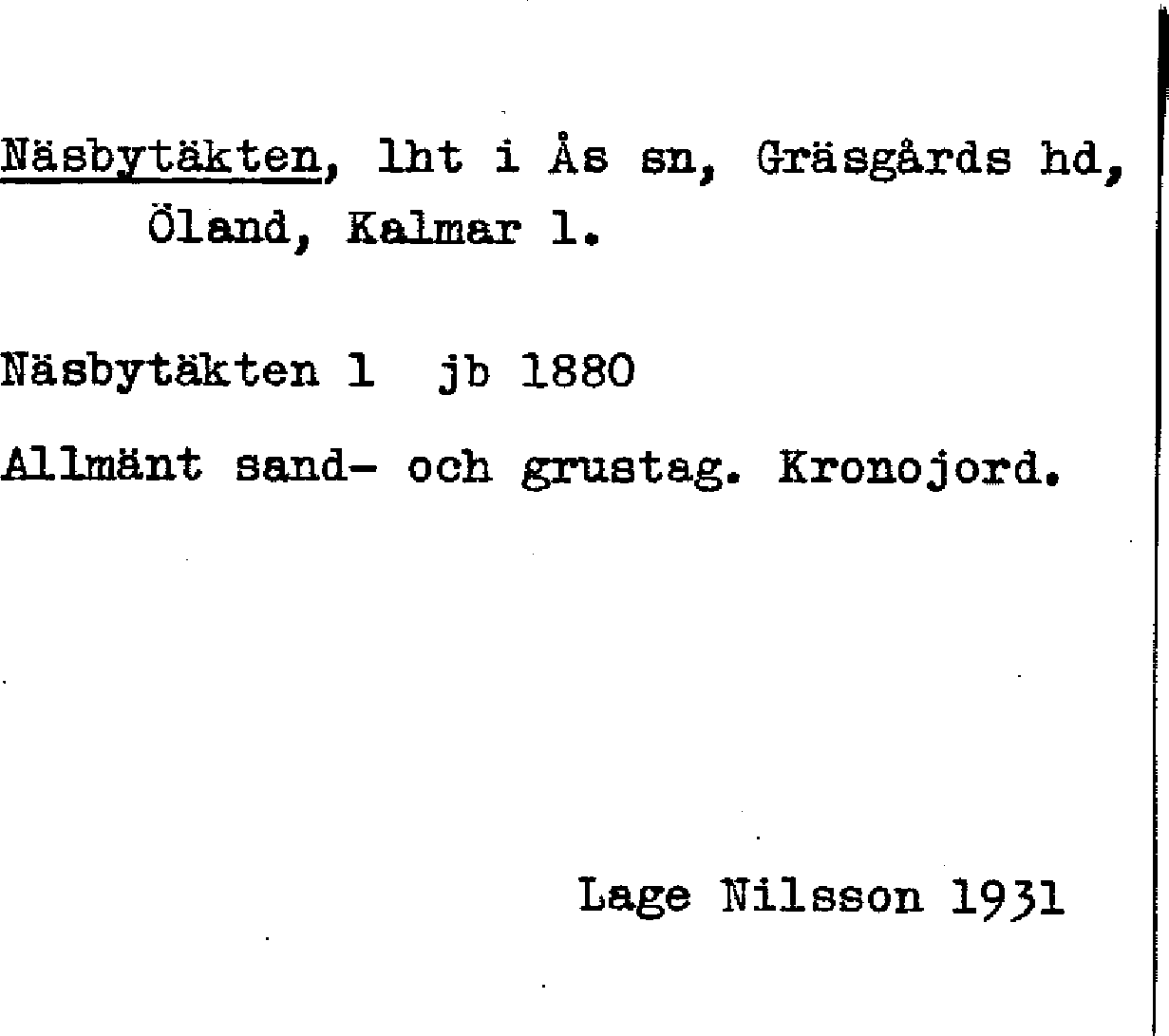 Näsbytäkten, lht i Ås sn, Gräsgårds hd, Öland, Kalmar l.

Näsbytäkten 1 jb 1880

Allmänt sand- och grustag. Kronojord.

Lage Nilsson 1931